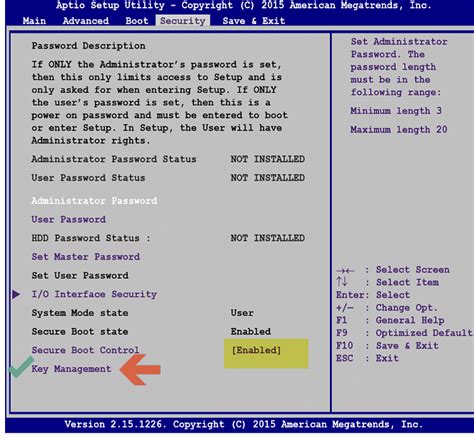 Aptio Setup Utility - Copyright (C) 2015 American Megatrends, Inc.
Main Advanced Boot Security Save & Exit

Password Description

If ONLY the Administrator's password is set, then this only limits access to Setup and is only asked for when entering Setup. If ONLY the user's password is set, then this is a power on password and must be entered to boot or enter Setup. In Setup, the User will have Administrator rights.

Administrator Password Status NOT INSTALLED
User Password Status NOT INSTALLED

Administrator Password
User Password
HDD Password Status : NOT INSTALLED
Set Master Password
Set User Password
I/O Interface Security
System Mode state User
Secure Boot state Enabled
Secure Boot Control [Enabled]
Key Management

Set Administrator Password. The password length must be in the following range:

Minimum length 3

Maximum length 20

→← : Select Screen
↑↓ : Select Item
Enter: Select
+/- : Change Opt.
F1 : General Help
F9 : Optimized Default
F10 : Save & Exit
ESC : Exit

Version 2.15.1226. Copyright (C) 2015 American Megatrends, Inc.